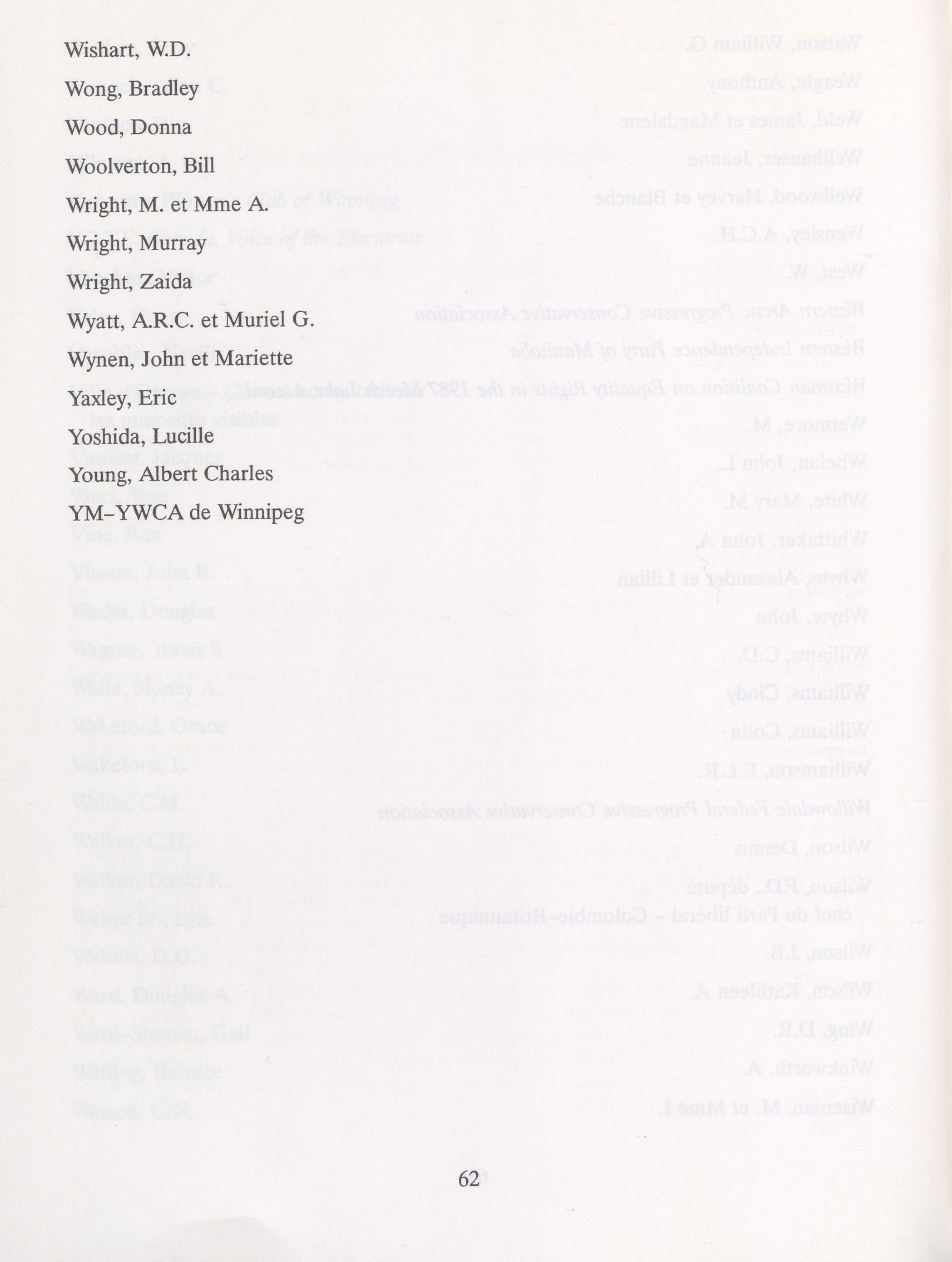 Wishart, W.D.

Wong, Bradley

Wood, Donna

Woolverton, Bill

Wright, M. et Mme A.

Wright, Murray

Wright, Zaida

Wyatt, A.R.C. et Muriel G.

Wynen, John et Mariette

Yaxley, Eric

Yoshida, Lucille

Young, Albert Charles

YM–YWCA de Winnipeg

62